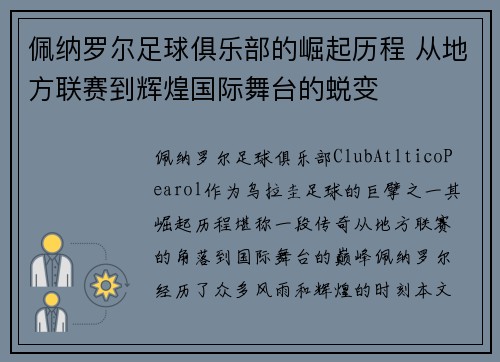 佩纳罗尔足球俱乐部的崛起历程 从地方联赛到辉煌国际舞台的蜕变

佩纳罗尔足球俱乐部ClubAtlticoPearol作为乌拉圭足球的巨擘之一其崛起历程堪称一段传奇从地方联赛的角落到国际舞台的巅峰佩纳罗尔经历了众多风雨和辉煌的时刻本文